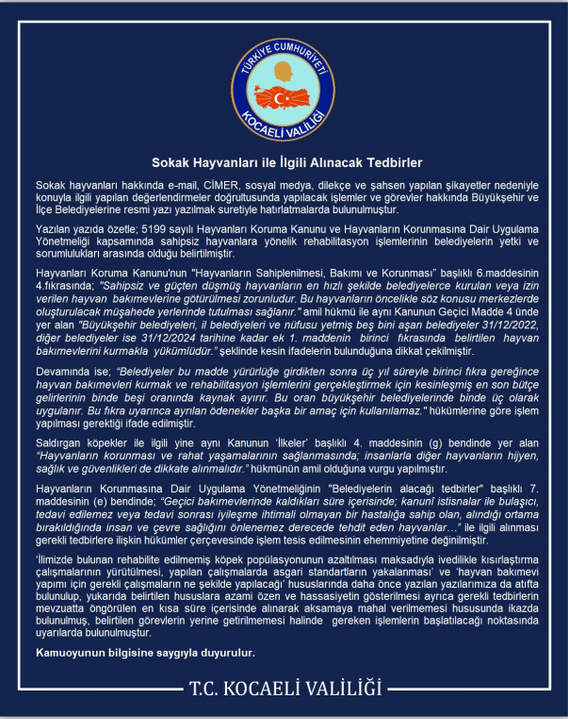 TÜRKİYE CUMHURİYETİ
KOCAELİ VALİLİĞİ

Sokak Hayvanları ile İlgili Alınacak Tedbirler

Sokak hayvanları hakkında e-mail, CİMER, sosyal medya, dilekçe ve şahsen yapılan şikayetler nedeniyle konuyla ilgili yapılan değerlendirmeler doğrultusunda yapılacak işlemler ve görevler hakkında Büyükşehir ve İlçe Belediyelerine resmi yazı yazılmak suretiyle hatırlatmalarda bulunulmuştur.

Yazılan yazıda özetle; 5199 sayılı Hayvanları Koruma Kanunu ve Hayvanların Korunmasına Dair Uygulama Yönetmeliği kapsamında sahipsiz hayvanlara yönelik rehabilitasyon işlemlerinin belediyelerin yetki ve sorumlulukları arasında olduğu belirtilmiştir.

Hayvanları Koruma Kanunu'nun "Hayvanların Sahiplenilmesi, Bakımı ve Korunması" başlıklı 6.maddesinin 4.fıkrasında; "Sahipsiz ve güçten düşmüş hayvanların en hızlı şekilde belediyelerce kurulan veya izin verilen hayvan bakımevlerine götürülmesi zorunludur. Bu hayvanların öncelikle söz konusu merkezlerde oluşturulacak müşahede yerlerinde tutulması sağlanır." amil hükmü ile aynı Kanunun Geçici Madde 4 ünde yer alan "Büyükşehir belediyeleri, il belediyeleri ve nüfusu yetmiş beş bini aşan belediyeler 31/12/2022, diğer belediyeler ise 31/12/2024 tarihine kadar ek 1. maddenin birinci fıkrasında belirtilen hayvan bakımevlerini kurmakla yükümlüdür." şeklinde kesin ifadelerin bulunduğuna dikkat çekilmiştir.

Devamında ise; "Belediyeler bu madde yürürlüğe girdikten sonra üç yıl süreyle birinci fıkra gereğince hayvan bakımevleri kurmak ve rehabilitasyon işlemlerini gerçekleştirmek için kesinleşmiş en son bütçe gelirlerinin binde beşi oranında kaynak ayırır. Bu oran büyükşehir belediyelerinde binde üç olarak uygulanır. Bu fıkra uyarınca ayrılan ödenekler başka bir amaç için kullanılamaz." hükümlerine göre işlem yapılması gerektiği ifade edilmiştir.

Saldırgan köpekler ile ilgili yine aynı Kanunun 'İlkeler' başlıklı 4. maddesinin (g) bendinde yer alan "Hayvanların korunması ve rahat yaşamalarının sağlanmasında; insanlarla diğer hayvanların hijyen, sağlık ve güvenlikleri de dikkate alınmalıdır." hükmünün amil olduğuna vurgu yapılmıştır.

Hayvanların Korunmasına Dair Uygulama Yönetmeliğinin "Belediyelerin alacağı tedbirler" başlıklı 7. maddesinin (e) bendinde; "Geçici bakımevlerinde kaldıkları süre içerisinde; kanunî istisnalar ile bulaşıcı, tedavi edilemez veya tedavi sonrası iyileşme ihtimali olmayan bir hastalığa sahip olan, alındığı ortama bırakıldığında insan ve çevre sağlığını önlenemez derecede tehdit eden hayvanlar…" ile ilgili alınması gerekli tedbirlere ilişkin hükümler çerçevesinde işlem tesis edilmesinin ehemmiyetine değinilmiştir.

'İlimizde bulunan rehabilite edilmemiş köpek popülasyonunun azaltılması maksadıyla ivedilikle kısırlaştırma çalışmalarının yürütülmesi, yapılan çalışmalarda asgari standartların yakalanması' ve 'hayvan bakımevi yapımı için gerekli çalışmaların ne şekilde yapılacağı' hususlarında daha önce yazılan yazılarımıza da atıfta bulunulup, yukarıda belirtilen hususlara azami özen ve hassasiyetin gösterilmesi ayrıca gerekli tedbirlerin mevzuatta öngörülen en kısa süre içerisinde alınarak aksamaya mahal verilmemesi hususunda ikazda bulunulmuş, belirtilen görevlerin yerine getirilmemesi halinde gereken işlemlerin başlatılacağı noktasında uyarılarda bulunulmuştur.

Kamuoyunun bilgisine saygıyla duyurulur.

T.C. KOCAELİ VALİLİĞİ